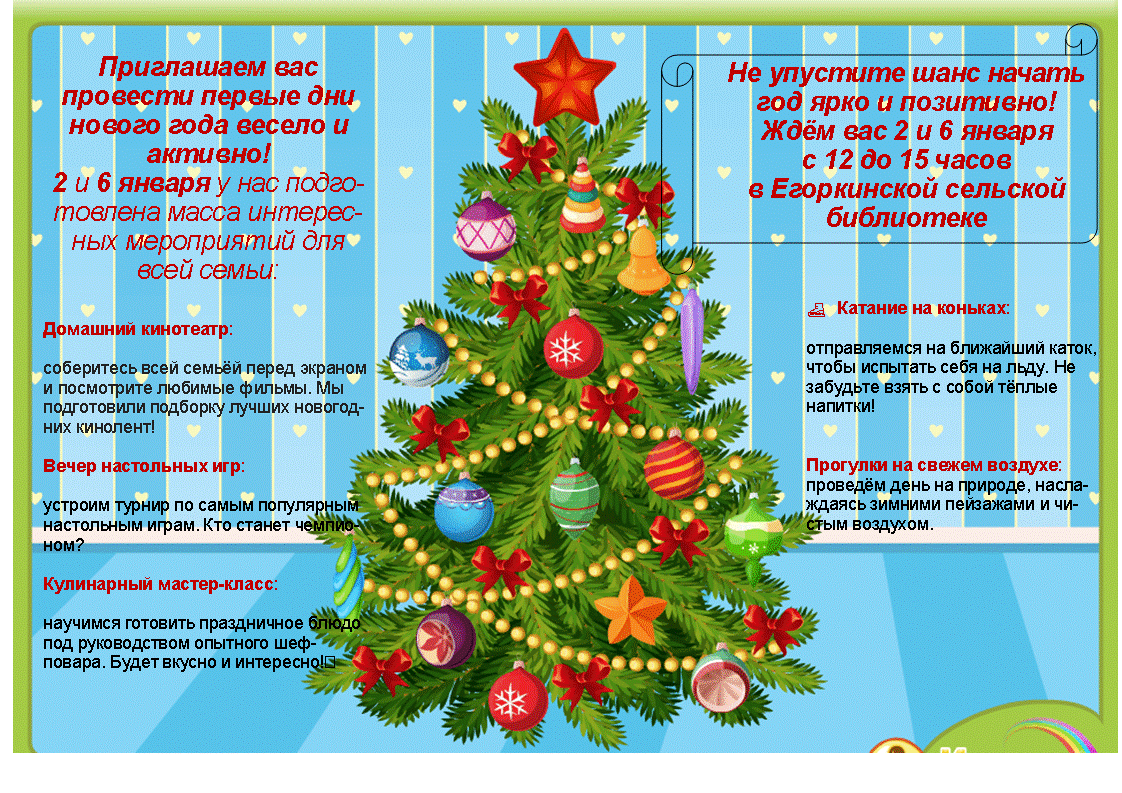 Приглашаем вас провести первые дни нового года весело и активно!
2 и 6 января у нас подготовлена масса интересных мероприятий для всей семьи:

Домашний кинотеатр:

соберитесь всей семьёй перед экраном и посмотрите любимые фильмы. Мы подготовили подборку лучших новогодних кинолент!

Вечер настольных игр:

устроим турнир по самым популярным настольным играм. Кто станет чемпионом?

Кулинарный мастер-класс:

научимся готовить праздничное блюдо под руководством опытного шеф-повара. Будет вкусно и интересно!

Не упустите шанс начать год ярко и позитивно! Ждём вас 2 и 6 января с 12 до 15 часов в Егоркинской сельской библиотеке

Катание на коньках:

отправляемся на ближайший каток, чтобы испытать себя на льду. Не забудьте взять с собой тёплые напитки!

Прогулки на свежем воздухе: проведём день на природе, наслаждаясь зимними пейзажами и чистым воздухом.